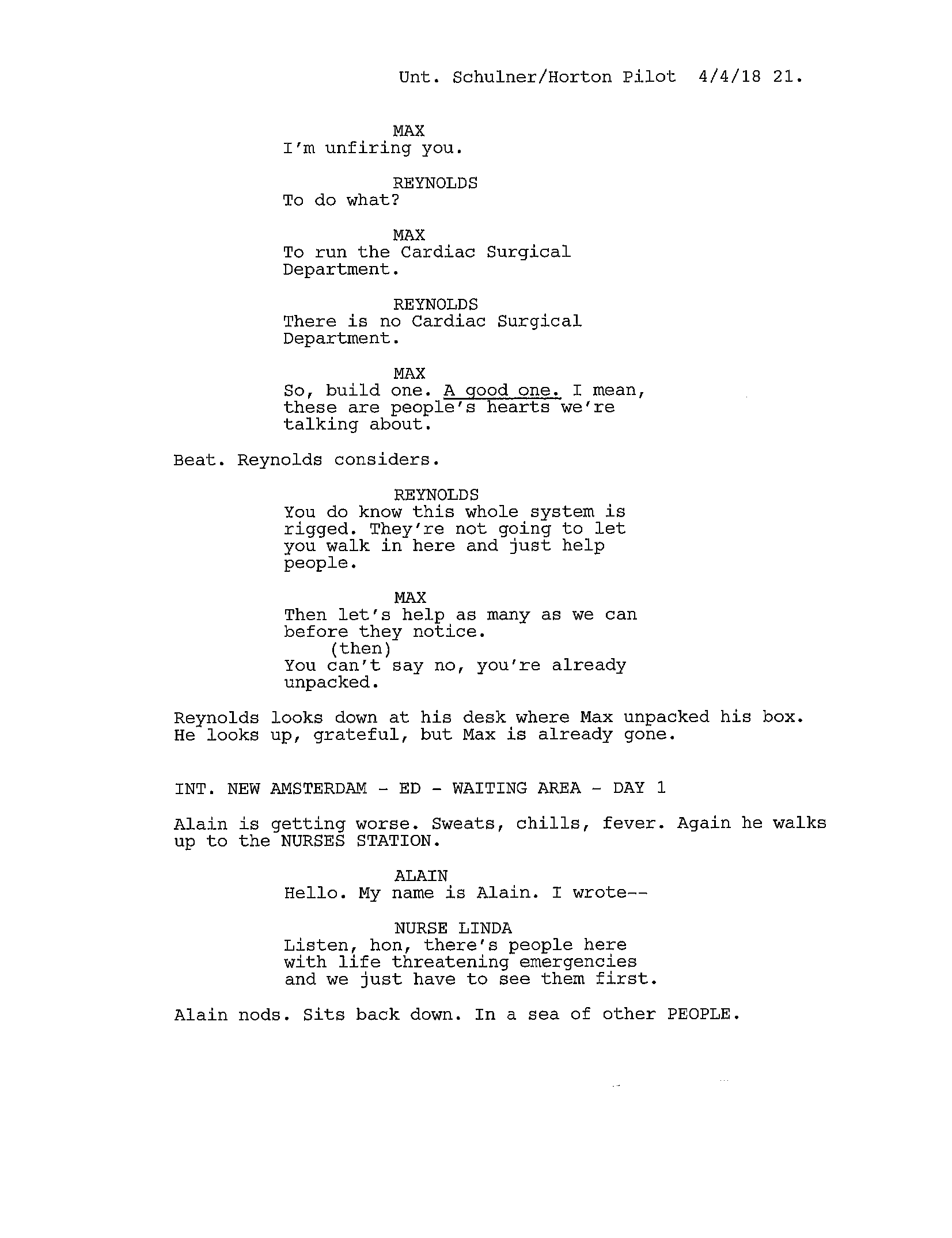 Unt. Schulner/Horton Pilot 4/4/18 21.

MAX
I'm unfiring you.

REYNOLDS
To do what?

MAX
To run the Cardiac Surgical Department.

REYNOLDS
There is no Cardiac Surgical Department.

MAX
So, build one. A good one. I mean, these are people's hearts we're talking about.

Beat. Reynolds considers.

REYNOLDS
You do know this whole system is rigged. They're not going to let you walk in here and just help people.

MAX
Then let's help as many as we can before they notice.
(then)
You can't say no, you're already unpacked.

Reynolds looks down at his desk where Max unpacked his box. He looks up, grateful, but Max is already gone.

INT. NEW AMSTERDAM - ED - WAITING AREA - DAY 1

Alain is getting worse. Sweats, chills, fever. Again he walks up to the NURSES STATION.

ALAIN
Hello. My name is Alain. I wrote--

NURSE LINDA
Listen, hon, there's people here with life threatening emergencies and we just have to see them first.

Alain nods. Sits back down. In a sea of other PEOPLE.